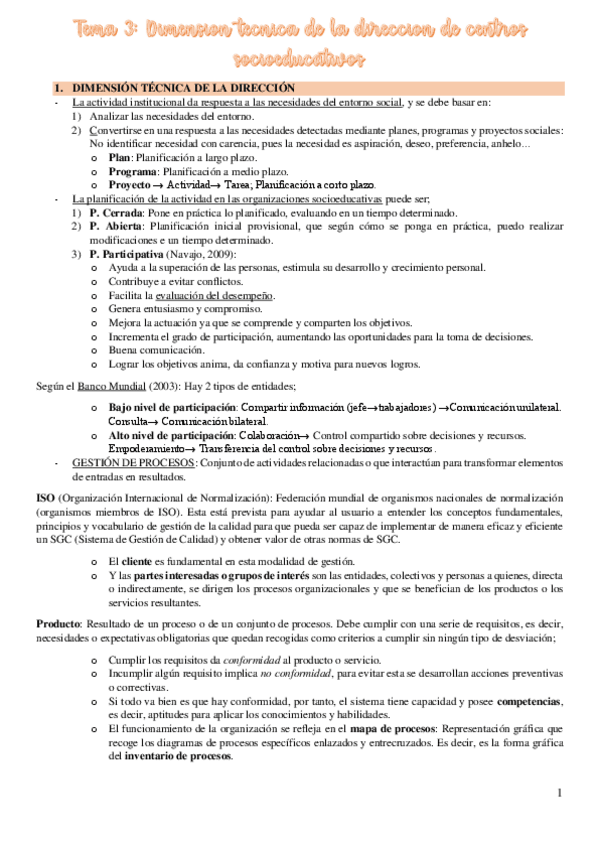 Tema 3: Dimension tecnica de la direccion de centros socioeducativos

1. DIMENSIÓN TÉCNICA DE LA DIRECCIÓN

- La actividad institucional da respuesta a las necesidades del entorno social, y se debe basar en:
1) Analizar las necesidades del entorno.
2) Convertirse en una respuesta a las necesidades detectadas mediante planes, programas y proyectos sociales: No identificar necesidad con carencia, pues la necesidad es aspiración, deseo, preferencia, anhelo…
o Plan: Planificación a largo plazo.
o Programa: Planificación a medio plazo.
o Proyecto → Actividad→ Tarea; Planificación a corto plazo.

- La planificación de la actividad en las organizaciones socioeducativas puede ser;
1) P. Cerrada: Pone en práctica lo planificado, evaluando en un tiempo determinado.
2) P. Abierta: Planificación inicial provisional, que según cómo se ponga en práctica, puedo realizar modificaciones e un tiempo determinado.
3) P. Participativa (Navajo, 2009):
o Ayuda a la superación de las personas, estimula su desarrollo y crecimiento personal.
o Contribuye a evitar conflictos.
o Facilita la evaluación del desempeño.
o Genera entusiasmo y compromiso.
o Mejora la actuación ya que se comprende y comparten los objetivos.
o Incrementa el grado de participación, aumentando las oportunidades para la toma de decisiones.
o Buena comunicación.
o Lograr los objetivos anima, da confianza y motiva para nuevos logros.

Según el Banco Mundial (2003): Hay 2 tipos de entidades;

o Bajo nivel de participación: Compartir información (jefe→trabajadores) →Comunicación unilateral. Consulta→ Comunicación bilateral.
o Alto nivel de participación: Colaboración→ Control compartido sobre decisiones y recursos. Empoderamiento→ Transferencia del control sobre decisiones y recursos.

- GESTIÓN DE PROCESOS: Conjunto de actividades relacionadas o que interactúan para transformar elementos de entradas en resultados.

ISO (Organización Internacional de Normalización): Federación mundial de organismos nacionales de normalización (organismos miembros de ISO). Esta está prevista para ayudar al usuario a entender los conceptos fundamentales, principios y vocabulario de gestión de la calidad para que pueda ser capaz de implementar de manera eficaz y eficiente un SGC (Sistema de Gestión de Calidad) y obtener valor de otras normas de SGC.

o El cliente es fundamental en esta modalidad de gestión.
o Y las partes interesadas o grupos de interés son las entidades, colectivos y personas a quienes, directa o indirectamente, se dirigen los procesos organizacionales y que se benefician de los productos o los servicios resultantes.

Producto: Resultado de un proceso o de un conjunto de procesos. Debe cumplir con una serie de requisitos, es decir, necesidades o expectativas obligatorias que quedan recogidas como criterios a cumplir sin ningún tipo de desviación;

o Cumplir los requisitos da conformidad al producto o servicio.
o Incumplir algún requisito implica no conformidad, para evitar esta se desarrollan acciones preventivas o correctivas.
o Si todo va bien es que hay conformidad, por tanto, el sistema tiene capacidad y posee competencias, es decir, aptitudes para aplicar los conocimientos y habilidades.
o El funcionamiento de la organización se refleja en el mapa de procesos: Representación gráfica que recoge los diagramas de procesos específicos enlazados y entrecruzados. Es decir, es la forma gráfica del inventario de procesos.

1